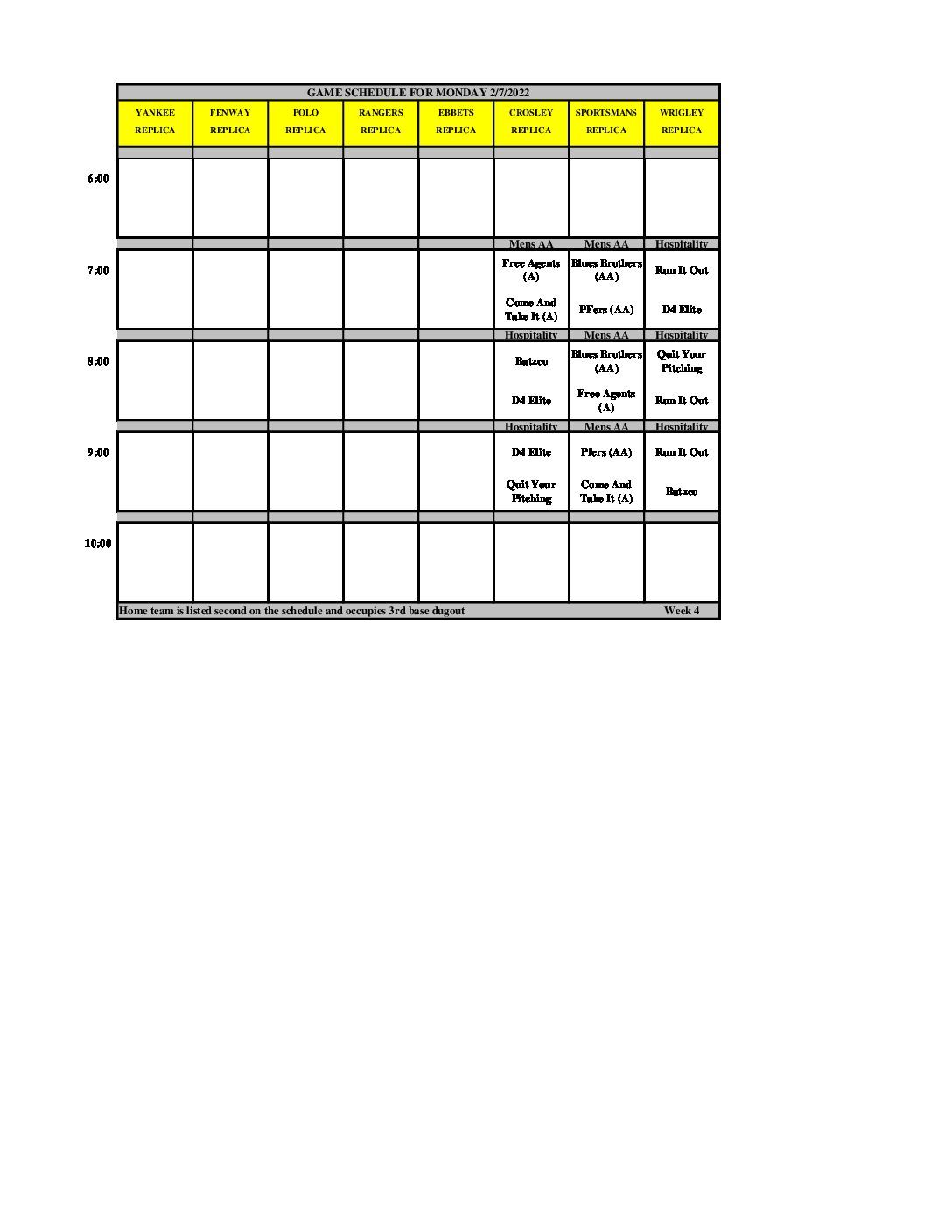 GAME SCHEDULE FOR MONDAY 2/7/2022

|  | YANKEE REPLICA | FENWAY REPLICA | POLO REPLICA | RANGERS REPLICA | EBBETS REPLICA | CROSLEY REPLICA | SPORTSMANS REPLICA | WRIGLEY REPLICA |
|---|---|---|---|---|---|---|---|---|
| 6:00 |  |  |  |  |  |  |  |  |
|  |  |  |  |  |  | Mens AA | Mens AA | Hospitality |
| 7:00 |  |  |  |  |  | Free Agents (A) Come And Take It (A) | Blues Brothers (AA) PFers (AA) | Run It Out D4 Elite |
|  |  |  |  |  |  | Hospitality | Mens AA | Hospitality |
| 8:00 |  |  |  |  |  | Batzco D4 Elite | Blues Brothers (AA) Free Agents (A) | Quit Your Pitching Run It Out |
|  |  |  |  |  |  | Hospitality | Mens AA | Hospitality |
| 9:00 |  |  |  |  |  | D4 Elite Quit Your Pitching | Pfers (AA) Come And Take It (A) | Run It Out Batzco |
| 10:00 |  |  |  |  |  |  |  |  |

Home team is listed second on the schedule and occupies 3rd base dugout Week 4